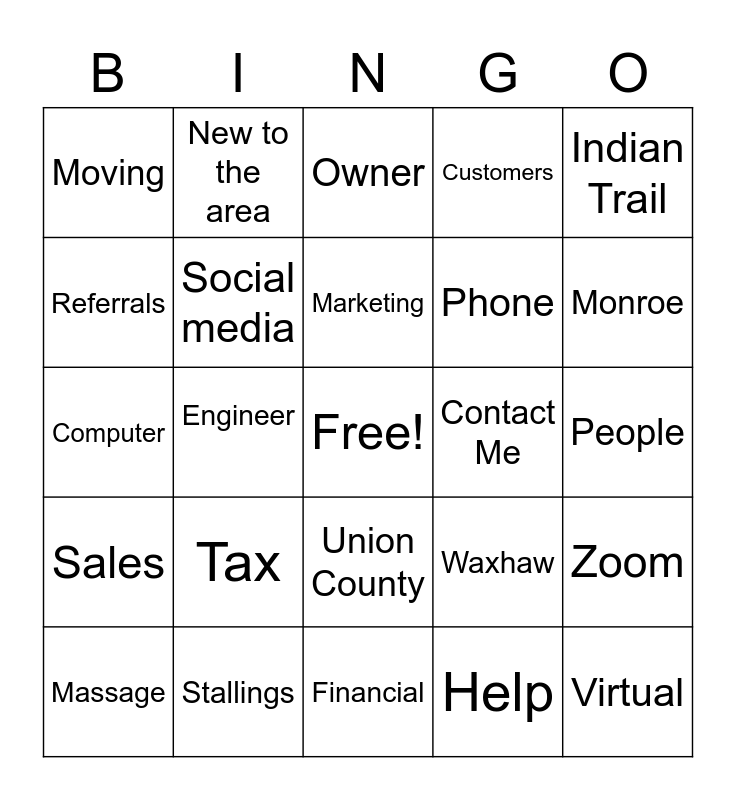 | B | I | N | G | O |
|---|---|---|---|---|
| Moving | New to the area | Owner | Customers | Indian Trail |
| Referrals | Social media | Marketing | Phone | Monroe |
| Computer | Engineer | Free! | Contact Me | People |
| Sales | Tax | Union County | Waxhaw | Zoom |
| Massage | Stallings | Financial | Help | Virtual |